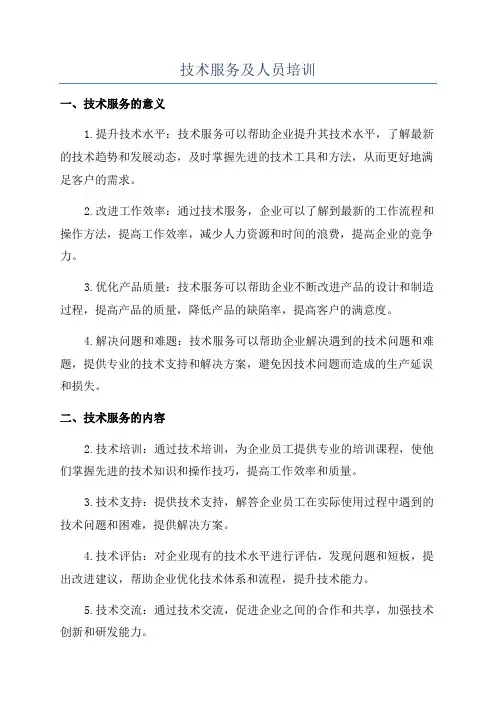 技术服务及人员培训

一、技术服务的意义

1.提升技术水平：技术服务可以帮助企业提升其技术水平，了解最新的技术趋势和发展动态，及时掌握先进的技术工具和方法，从而更好地满足客户的需求。

2.改进工作效率：通过技术服务，企业可以了解到最新的工作流程和操作方法，提高工作效率，减少人力资源和时间的浪费，提高企业的竞争力。

3.优化产品质量：技术服务可以帮助企业不断改进产品的设计和制造过程，提高产品的质量，降低产品的缺陷率，提高客户的满意度。

4.解决问题和难题：技术服务可以帮助企业解决遇到的技术问题和难题，提供专业的技术支持和解决方案，避免因技术问题而造成的生产延误和损失。

二、技术服务的内容

2.技术培训：通过技术培训，为企业员工提供专业的培训课程，使他们掌握先进的技术知识和操作技巧，提高工作效率和质量。

3.技术支持：提供技术支持，解答企业员工在实际使用过程中遇到的技术问题和困难，提供解决方案。

4.技术评估：对企业现有的技术水平进行评估，发现问题和短板，提出改进建议，帮助企业优化技术体系和流程，提升技术能力。

5.技术交流：通过技术交流，促进企业之间的合作和共享，加强技术创新和研发能力。